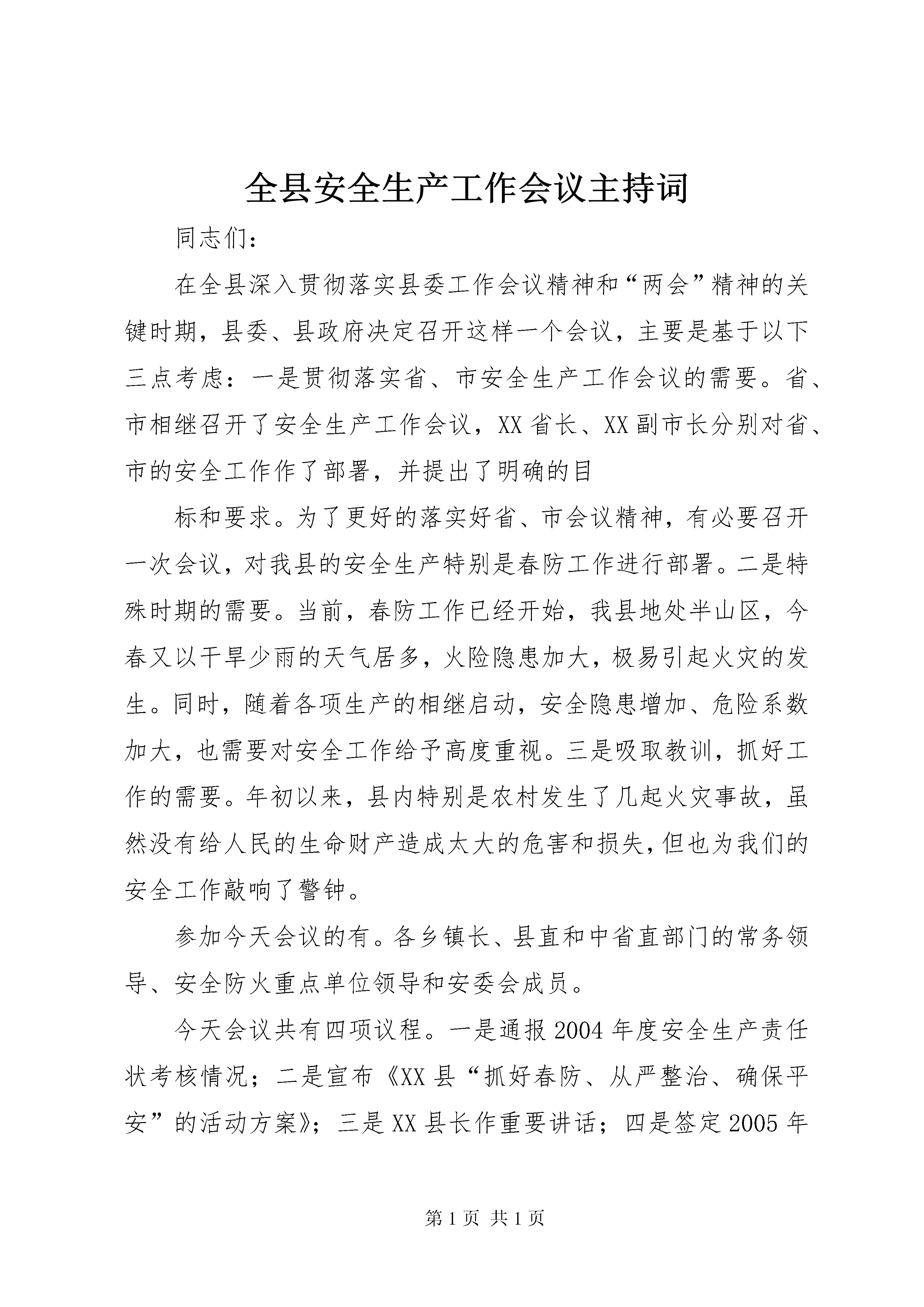 全县安全生产工作会议主持词

同志们：

在全县深入贯彻落实县委工作会议精神和“两会”精神的关键时期，县委、县政府决定召开这样一个会议，主要是基于以下三点考虑：一是贯彻落实省、市安全生产工作会议的需要。省、市相继召开了安全生产工作会议，XX省长、XX副市长分别对省、市的安全工作作了部署，并提出了明确的目

标和要求。为了更好的落实好省、市会议精神，有必要召开一次会议，对我县的安全生产特别是春防工作进行部署。二是特殊时期的需要。当前，春防工作已经开始，我县地处半山区，今春又以干旱少雨的天气居多，火险隐患加大，极易引起火灾的发生。同时，随着各项生产的相继启动，安全隐患增加、危险系数加大，也需要对安全工作给予高度重视。三是吸取教训，抓好工作的需要。年初以来，县内特别是农村发生了几起火灾事故，虽然没有给人民的生命财产造成太大的危害和损失，但也为我们的安全工作敲响了警钟。

参加今天会议的有。各乡镇长、县直和中省直部门的常务领导、安全防火重点单位领导和安委会成员。

今天会议共有四项议程。一是通报2004年度安全生产责任状考核情况；二是宣布《XX县“抓好春防、从严整治、确保平安”的活动方案》；三是XX县长作重要讲话；四是签定2005年

第1页 共1页